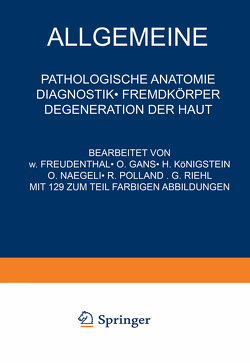 ALLGEMEINE

PATHOLOGISCHE ANATOMIE
DIAGNOSTIK• FREMDKÖRPER
DEGENERATION DER HAUT

BEARBEITET VON
w. FREUDENTHAL• O. GANS• H. KöNIGSTEIN
O. NAEGELI• R. POLLAND . G. RIEHL
MIT 129 ZUM TEIL FARBIGEN ABBILDUNGEN

Springer